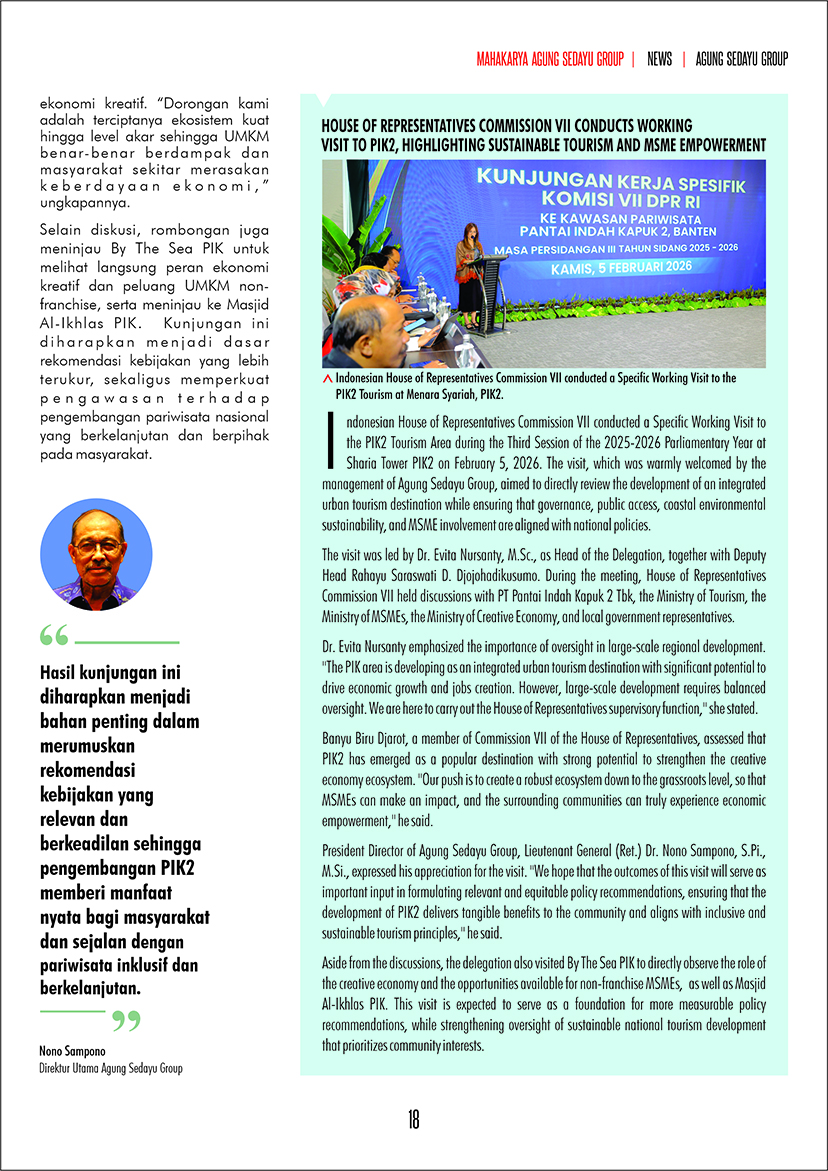 MAHAKARYA AGUNG SEDAYU GROUP | NEWS | AGUNG SEDAYU GROUP

ekonomi kreatif. "Dorongan kami adalah terciptanya ekosistem kuat hingga level akar sehingga UMKM benar-benar berdampak dan masyarakat sekitar merasakan keberdayaan ekonomi," ungkapannya.

Selain diskusi, rombongan juga meninjau By The Sea PIK untuk melihat langsung peran ekonomi kreatif dan peluang UMKM non-franchise, serta meninjau ke Masjid Al-Ikhlas PIK. Kunjungan ini diharapkan menjadi dasar rekomendasi kebijakan yang lebih terukur, sekaligus memperkuat pengawasan terhadap pengembangan pariwisata nasional yang berkelanjutan dan berpihak pada masyarakat.

Hasil kunjungan ini diharapkan menjadi bahan penting dalam merumuskan rekomendasi kebijakan yang relevan dan berkeadilan sehingga pengembangan PIK2 memberi manfaat nyata bagi masyarakat dan sejalan dengan pariwisata inklusif dan berkelanjutan.

Nono Sampono
Direktur Utama Agung Sedayu Group

HOUSE OF REPRESENTATIVES COMMISSION VII CONDUCTS WORKING VISIT TO PIK2, HIGHLIGHTING SUSTAINABLE TOURISM AND MSME EMPOWERMENT

KUNJUNGAN KERJA SPESIFIK KOMISI VII DPR RI
KE KAWASAN PARIWISATA PANTAI INDAH KAPUK 2, BANTEN
MASA PERSIDANGAN III TAHUN SIDANG 2025 - 2026
KAMIS, 5 FEBRUARI 2026

Indonesian House of Representatives Commission VII conducted a Specific Working Visit to the PIK2 Tourism at Menara Syariah, PIK2.

Indonesian House of Representatives Commission VII conducted a Specific Working Visit to the PIK2 Tourism Area during the Third Session of the 2025-2026 Parliamentary Year at Sharia Tower PIK2 on February 5, 2026. The visit, which was warmly welcomed by the management of Agung Sedayu Group, aimed to directly review the development of an integrated urban tourism destination while ensuring that governance, public access, coastal environmental sustainability, and MSME involvement are aligned with national policies.

The visit was led by Dr. Evita Nursanty, M.Sc., as Head of the Delegation, together with Deputy Head Rahayu Saraswati D. Djojohadikusumo. During the meeting, House of Representatives Commission VII held discussions with PT Pantai Indah Kapuk 2 Tbk, the Ministry of Tourism, the Ministry of MSMEs, the Ministry of Creative Economy, and local government representatives.

Dr. Evita Nursanty emphasized the importance of oversight in large-scale regional development. "The PIK area is developing as an integrated urban tourism destination with significant potential to drive economic growth and jobs creation. However, large-scale development requires balanced oversight. We are here to carry out the House of Representatives supervisory function," she stated.

Banyu Biru Djarot, a member of Commission VII of the House of Representatives, assessed that PIK2 has emerged as a popular destination with strong potential to strengthen the creative economy ecosystem. "Our push is to create a robust ecosystem down to the grassroots level, so that MSMEs can make an impact, and the surrounding communities can truly experience economic empowerment," he said.

President Director of Agung Sedayu Group, Lieutenant General (Ret.) Dr. Nono Sampono, S.Pi., M.Si., expressed his appreciation for the visit. "We hope that the outcomes of this visit will serve as important input in formulating relevant and equitable policy recommendations, ensuring that the development of PIK2 delivers tangible benefits to the community and aligns with inclusive and sustainable tourism principles," he said.

Aside from the discussions, the delegation also visited By The Sea PIK to directly observe the role of the creative economy and the opportunities available for non-franchise MSMEs, as well as Masjid Al-Ikhlas PIK. This visit is expected to serve as a foundation for more measurable policy recommendations, while strengthening oversight of sustainable national tourism development that prioritizes community interests.

18